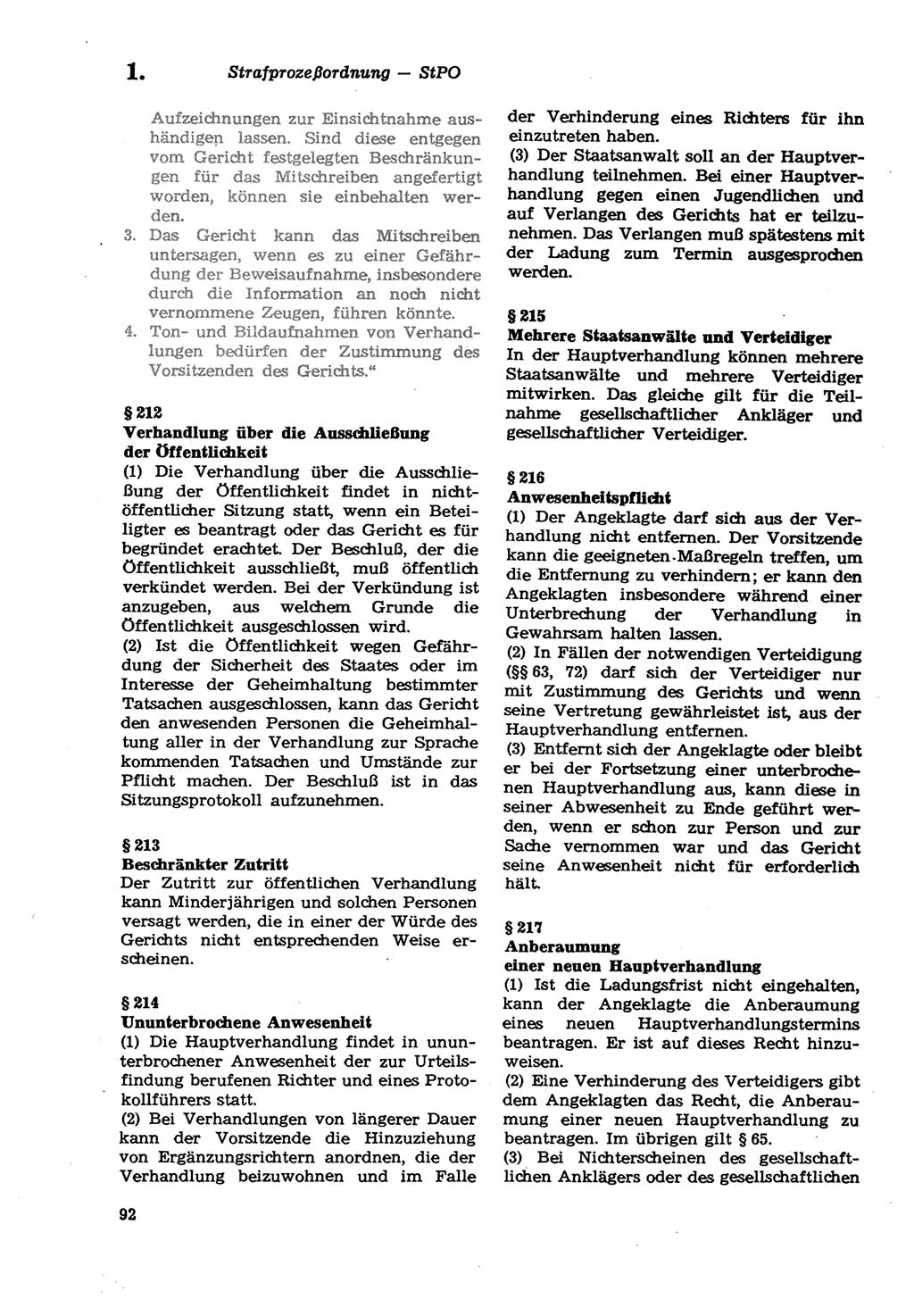 1. Strafprozeßordnung — StPO

Aufzeichnungen zur Einsichtnahme aushändigen lassen. Sind diese entgegen vom Gericht festgelegten Beschränkungen für das Mitschreiben angefertigt worden, können sie einbehalten werden.

3. Das Gericht kann das Mitschreiben untersagen, wenn es zu einer Gefährdung der Beweisaufnahme, insbesondere durch die Information an noch nicht vernommene Zeugen, führen könnte.

4. Ton- und Bildaufnahmen von Verhandlungen bedürfen der Zustimmung des Vorsitzenden des Gerichts.“

§ 212
Verhandlung über die Ausschließung der Öffentlichkeit
(1) Die Verhandlung über die Ausschließung der Öffentlichkeit findet in nichtöffentlicher Sitzung statt, wenn ein Beteiligter es beantragt oder das Gericht es für begründet erachtet. Der Beschluß, der die Öffentlichkeit ausschließt, muß öffentlich verkündet werden. Bei der Verkündung ist anzugeben, aus welchem Grunde die Öffentlichkeit ausgeschlossen wird.
(2) Ist die Öffentlichkeit wegen Gefährdung der Sicherheit des Staates oder im Interesse der Geheimhaltung bestimmter Tatsachen ausgeschlossen, kann das Gericht den anwesenden Personen die Geheimhaltung aller in der Verhandlung zur Sprache kommenden Tatsachen und Umstände zur Pflicht machen. Der Beschluß ist in das Sitzungsprotokoll aufzunehmen.

§ 213
Beschränkter Zutritt
Der Zutritt zur öffentlichen Verhandlung kann Minderjährigen und solchen Personen versagt werden, die in einer der Würde des Gerichts nicht entsprechenden Weise erscheinen.

§ 214
Ununterbrochene Anwesenheit
(1) Die Hauptverhandlung findet in ununterbrochener Anwesenheit der zur Urteilsfindung berufenen Richter und eines Protokollführers statt.
(2) Bei Verhandlungen von längerer Dauer kann der Vorsitzende die Hinzuziehung von Ergänzungsrichtern anordnen, die der Verhandlung beizuwohnen und im Falle der Verhinderung eines Richters für ihn einzutreten haben.
(3) Der Staatsanwalt soll an der Hauptverhandlung teilnehmen. Bei einer Hauptverhandlung gegen einen Jugendlichen und auf Verlangen des Gerichts hat er teilzunehmen. Das Verlangen muß spätestens mit der Ladung zum Termin ausgesprochen werden.

§ 215
Mehrere Staatsanwälte und Verteidiger
In der Hauptverhandlung können mehrere Staatsanwälte und mehrere Verteidiger mitwirken. Das gleiche gilt für die Teilnahme gesellschaftlicher Ankläger und gesellschaftlicher Verteidiger.

§ 216
Anwesenheitspflicht
(1) Der Angeklagte darf sich aus der Verhandlung nicht entfernen. Der Vorsitzende kann die geeigneten Maßregeln treffen, um die Entfernung zu verhindern; er kann den Angeklagten insbesondere während einer Unterbrechung der Verhandlung in Gewahrsam halten lassen.
(2) In Fällen der notwendigen Verteidigung (§§ 63, 72) darf sich der Verteidiger nur mit Zustimmung des Gerichts und wenn seine Vertretung gewährleistet ist, aus der Hauptverhandlung entfernen.
(3) Entfernt sich der Angeklagte oder bleibt er bei der Fortsetzung einer unterbrochenen Hauptverhandlung aus, kann diese in seiner Abwesenheit zu Ende geführt werden, wenn er schon zur Person und zur Sache vernommen war und das Gericht seine Anwesenheit nicht für erforderlich hält.

§ 217
Anberaumung einer neuen Hauptverhandlung
(1) Ist die Ladungsfrist nicht eingehalten, kann der Angeklagte die Anberaumung eines neuen Hauptverhandlungstermins beantragen. Er ist auf dieses Recht hinzuweisen.
(2) Eine Verhinderung des Verteidigers gibt dem Angeklagten das Recht, die Anberaumung einer neuen Hauptverhandlung zu beantragen. Im übrigen gilt § 65.
(3) Bei Nichterscheinen des gesellschaftlichen Anklägers oder des gesellschaftlichen

92